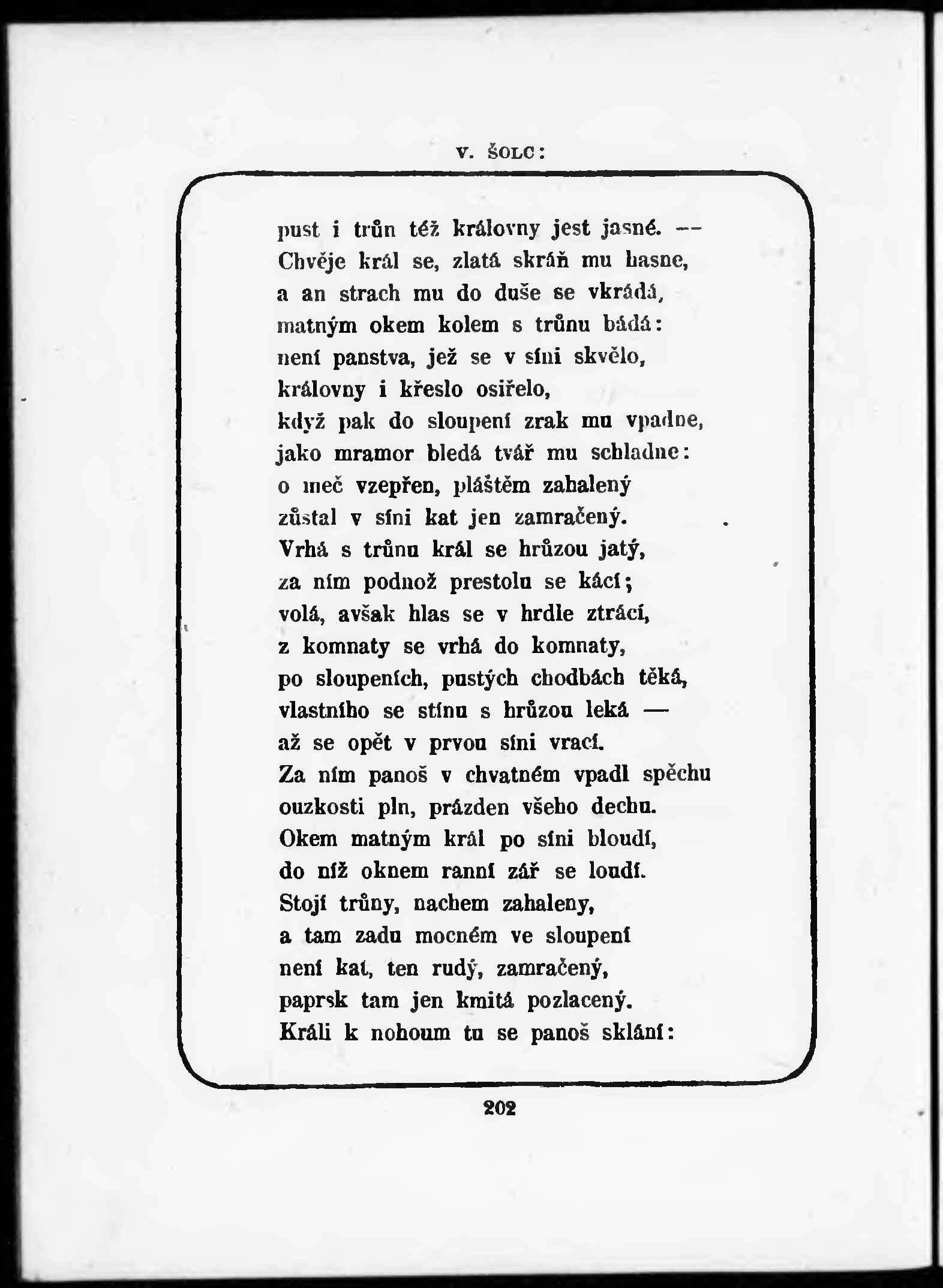 V. ŠOLC:

pust i trůn též královny jest jasné. —
Chvěje král se, zlatá skráň mu hasne,
a an strach mu do duše se vkrádá,
matným okem kolem s trůnu bádá:
není panstva, jež se v síni skvělo,
královny i křeslo osiřelo,
když pak do sloupení zrak mu vpadne,
jako mramor bledá tvář mu schladne:
o meč vzepřen, pláštěm zahalený
zůstal v síni kat jen zamračený.
Vrhá s trůnu král se hrůzou jatý,
za ním podnož prestolu se kácí;
volá, avšak hlas se v hrdle ztrácí,
z komnaty se vrhá do komnaty,
po sloupeních, pustých chodbách těká,
vlastního se stínu s hrůzou leká —
až se opět v prvou síni vrací.
Za ním panoš v chvatném vpadl spěchu
ouzkosti pln, prázden všeho dechu.
Okem matným král po síni bloudí,
do níž oknem ranní zář se loudí.
Stojí trůny, nachem zahaleny,
a tam zadu mocném ve sloupení
není kat, ten rudý, zamračený,
paprsk tam jen kmitá pozlacený.
Králi k nohoum tu se panoš sklání:

202